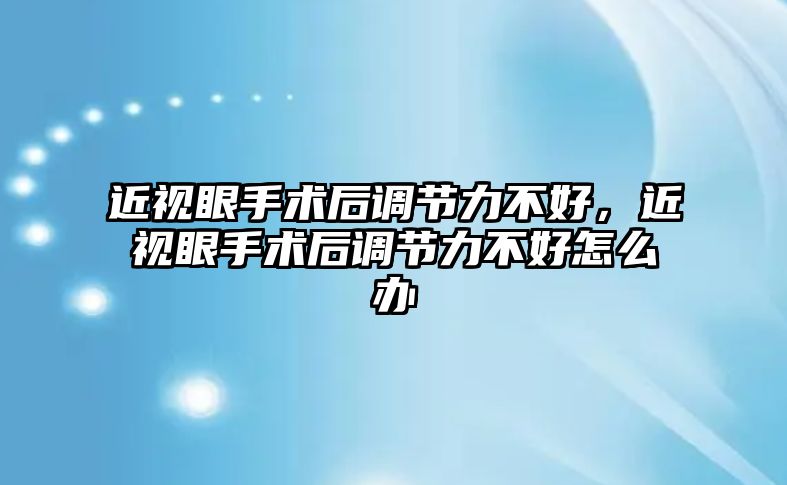 近视眼手术后调节力不好，近视眼手术后调节力不好怎么办